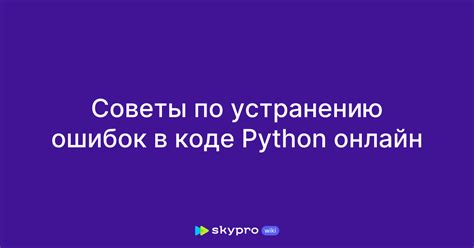 Советы по устранению ошибок в коде Python онлайн

skypro wiki